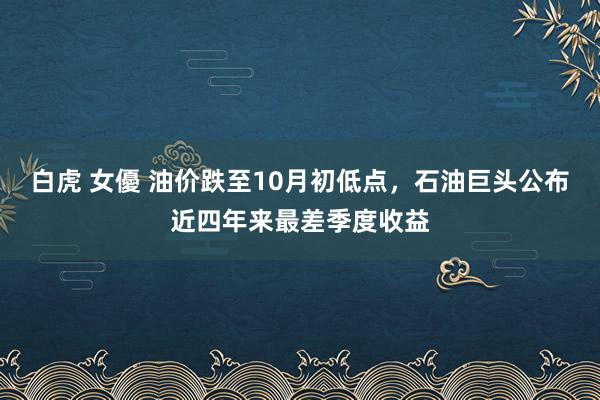 白虎 女優 油价跌至10月初低点，石油巨头公布近四年来最差季度收益